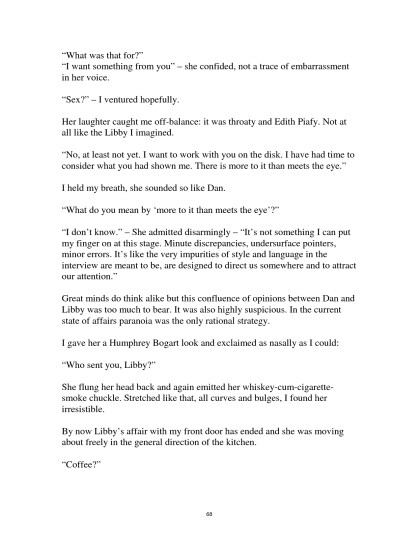 "What was that for?"
"I want something from you" – she confided, not a trace of embarrassment in her voice.

"Sex?" – I ventured hopefully.

Her laughter caught me off-balance: it was throaty and Edith Piafy. Not at all like the Libby I imagined.

"No, at least not yet. I want to work with you on the disk. I have had time to consider what you had shown me. There is more to it than meets the eye."

I held my breath, she sounded so like Dan.

"What do you mean by 'more to it than meets the eye'?"

"I don't know." – She admitted disarmingly – "It's not something I can put my finger on at this stage. Minute discrepancies, undersurface pointers, minor errors. It's like the very impurities of style and language in the interview are meant to be, are designed to direct us somewhere and to attract our attention."

Great minds do think alike but this confluence of opinions between Dan and Libby was too much to bear. It was also highly suspicious. In the current state of affairs paranoia was the only rational strategy.

I gave her a Humphrey Bogart look and exclaimed as nasally as I could:

"Who sent you, Libby?"

She flung her head back and again emitted her whiskey-cum-cigarette-smoke chuckle. Stretched like that, all curves and bulges, I found her irresistible.

By now Libby's affair with my front door has ended and she was moving about freely in the general direction of the kitchen.

"Coffee?"

68